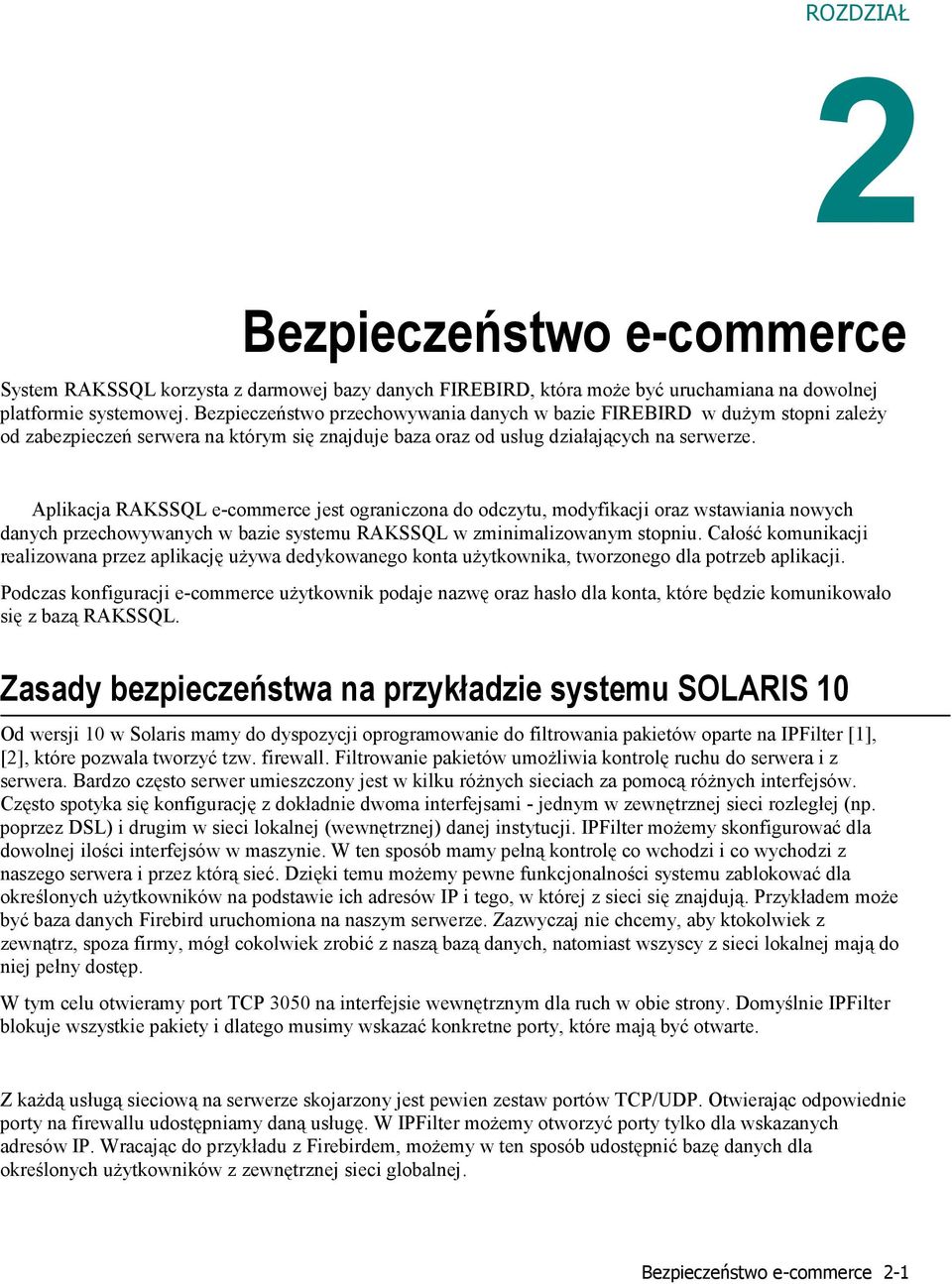 ROZDZIAŁ

2

Bezpieczeństwo e-commerce

System RAKSSQL korzysta z darmowej bazy danych FIREBIRD, która może być uruchamiana na dowolnej platformie systemowej. Bezpieczeństwo przechowywania danych w bazie FIREBIRD w dużym stopni zależy od zabezpieczeń serwera na którym się znajduje baza oraz od usług działających na serwerze.

Aplikacja RAKSSQL e-commerce jest ograniczona do odczytu, modyfikacji oraz wstawiania nowych danych przechowywanych w bazie systemu RAKSSQL w zminimalizowanym stopniu. Całość komunikacji realizowana przez aplikację używa dedykowanego konta użytkownika, tworzonego dla potrzeb aplikacji.

Podczas konfiguracji e-commerce użytkownik podaje nazwę oraz hasło dla konta, które będzie komunikowało się z bazą RAKSSQL.

Zasady bezpieczeństwa na przykładzie systemu SOLARIS 10

Od wersji 10 w Solaris mamy do dyspozycji oprogramowanie do filtrowania pakietów oparte na IPFilter [1], [2], które pozwala tworzyć tzw. firewall. Filtrowanie pakietów umożliwia kontrolę ruchu do serwera i z serwera. Bardzo często serwer umieszczony jest w kilku różnych sieciach za pomocą różnych interfejsów. Często spotyka się konfigurację z dokładnie dwoma interfejsami - jednym w zewnętrznej sieci rozległej (np. poprzez DSL) i drugim w sieci lokalnej (wewnętrznej) danej instytucji. IPFilter możemy skonfigurować dla dowolnej ilości interfejsów w maszynie. W ten sposób mamy pełną kontrolę co wchodzi i co wychodzi z naszego serwera i przez którą sieć. Dzięki temu możemy pewne funkcjonalności systemu zablokować dla określonych użytkowników na podstawie ich adresów IP i tego, w której z sieci się znajdują. Przykładem może być baza danych Firebird uruchomiona na naszym serwerze. Zazwyczaj nie chcemy, aby ktokolwiek z zewnątrz, spoza firmy, mógł cokolwiek zrobić z naszą bazą danych, natomiast wszyscy z sieci lokalnej mają do niej pełny dostęp.

W tym celu otwieramy port TCP 3050 na interfejsie wewnętrznym dla ruch w obie strony. Domyślnie IPFilter blokuje wszystkie pakiety i dlatego musimy wskazać konkretne porty, które mają być otwarte.

Z każdą usługą sieciową na serwerze skojarzony jest pewien zestaw portów TCP/UDP. Otwierając odpowiednie porty na firewallu udostępniamy daną usługę. W IPFilter możemy otworzyć porty tylko dla wskazanych adresów IP. Wracając do przykładu z Firebirdem, możemy w ten sposób udostępnić bazę danych dla określonych użytkowników z zewnętrznej sieci globalnej.

Bezpieczeństwo e-commerce 2-1